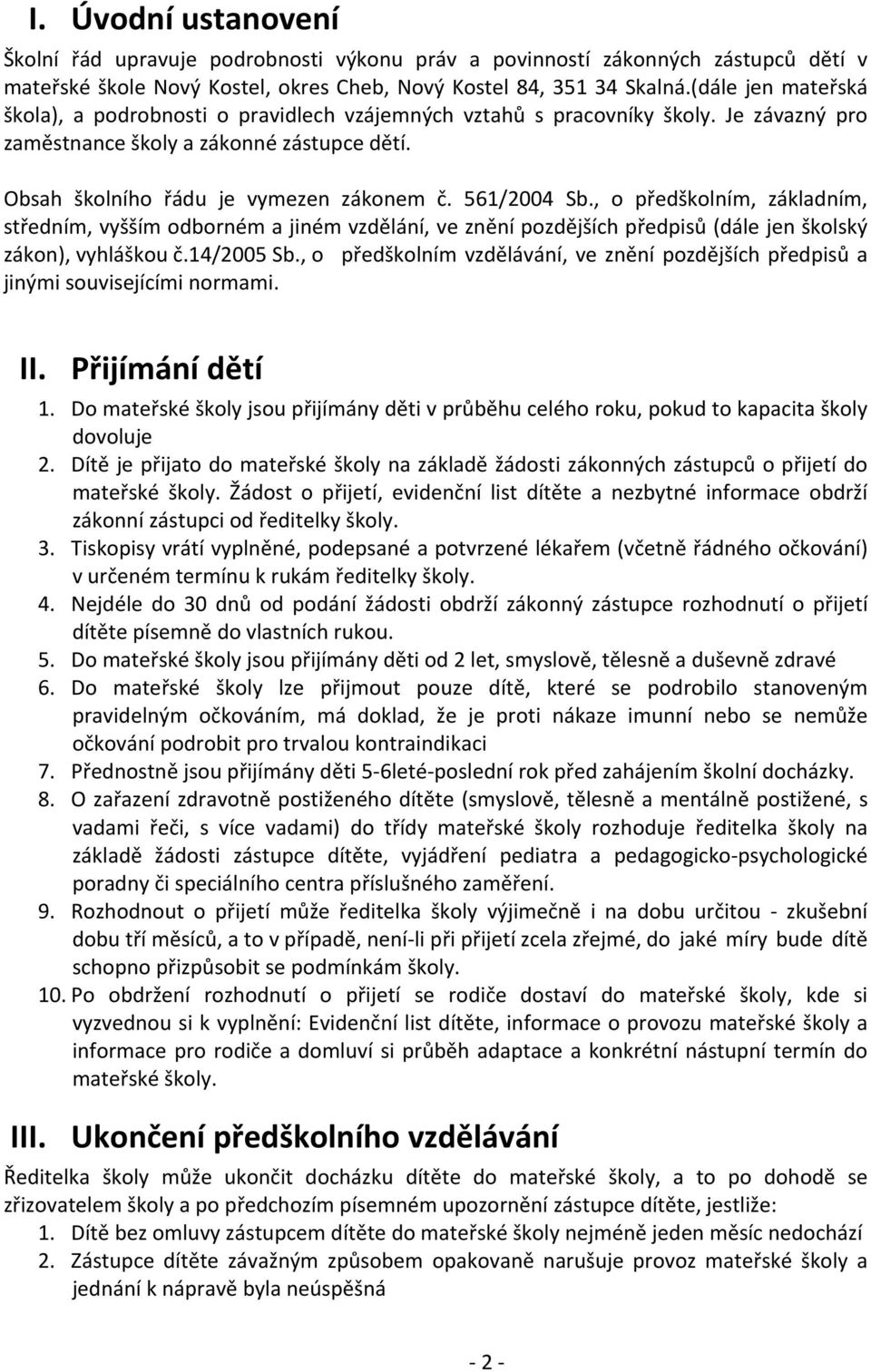 I. Úvodní ustanovení

Školní řád upravuje podrobnosti výkonu práv a povinností zákonných zástupců dětí v mateřské škole Nový Kostel, okres Cheb, Nový Kostel 84, 351 34 Skalná.(dále jen mateřská škola), a podrobnosti o pravidlech vzájemných vztahů s pracovníky školy. Je závazný pro zaměstnance školy a zákonné zástupce dětí.

Obsah školního řádu je vymezen zákonem č. 561/2004 Sb., o předškolním, základním, středním, vyšším odborném a jiném vzdělání, ve znění pozdějších předpisů (dále jen školský zákon), vyhláškou č.14/2005 Sb., o předškolním vzdělávání, ve znění pozdějších předpisů a jinými souvisejícími normami.

II. Přijímání dětí

1. Do mateřské školy jsou přijímány děti v průběhu celého roku, pokud to kapacita školy dovoluje
2. Dítě je přijato do mateřské školy na základě žádosti zákonných zástupců o přijetí do mateřské školy. Žádost o přijetí, evidenční list dítěte a nezbytné informace obdrží zákonní zástupci od ředitelky školy.
3. Tiskopisy vrátí vyplněné, podepsané a potvrzené lékařem (včetně řádného očkování) v určeném termínu k rukám ředitelky školy.
4. Nejdéle do 30 dnů od podání žádosti obdrží zákonný zástupce rozhodnutí o přijetí dítěte písemně do vlastních rukou.
5. Do mateřské školy jsou přijímány děti od 2 let, smyslově, tělesně a duševně zdravé
6. Do mateřské školy lze přijmout pouze dítě, které se podrobilo stanoveným pravidelným očkováním, má doklad, že je proti nákaze imunní nebo se nemůže očkování podrobit pro trvalou kontraindikaci
7. Přednostně jsou přijímány děti 5-6leté-poslední rok před zahájením školní docházky.
8. O zařazení zdravotně postiženého dítěte (smyslově, tělesně a mentálně postižené, s vadami řeči, s více vadami) do třídy mateřské školy rozhoduje ředitelka školy na základě žádosti zástupce dítěte, vyjádření pediatra a pedagogicko-psychologické poradny či speciálního centra příslušného zaměření.
9. Rozhodnout o přijetí může ředitelka školy výjimečně i na dobu určitou - zkušební dobu tří měsíců, a to v případě, není-li při přijetí zcela zřejmé, do jaké míry bude dítě schopno přizpůsobit se podmínkám školy.
10. Po obdržení rozhodnutí o přijetí se rodiče dostaví do mateřské školy, kde si vyzvednou si k vyplnění: Evidenční list dítěte, informace o provozu mateřské školy a informace pro rodiče a domluví si průběh adaptace a konkrétní nástupní termín do mateřské školy.

III. Ukončení předškolního vzdělávání

Ředitelka školy může ukončit docházku dítěte do mateřské školy, a to po dohodě se zřizovatelem školy a po předchozím písemném upozornění zástupce dítěte, jestliže:
1. Dítě bez omluvy zástupcem dítěte do mateřské školy nejméně jeden měsíc nedochází
2. Zástupce dítěte závažným způsobem opakovaně narušuje provoz mateřské školy a jednání k nápravě byla neúspěšná

- 2 -